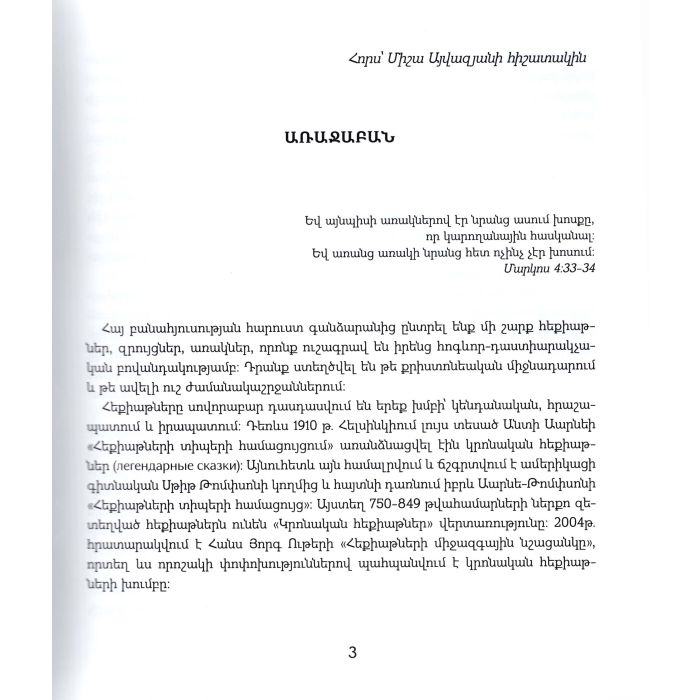 Հորս՝ Միշա Այվազյանի հիշատակին

ԱՌԱՋԱԲԱՆ

Եվ այնպիսի առակներով էր նրանց ասում խոսքը,
որ կարողանային հասկանալ:
Եվ առանց առակի նրանց հետ ոչինչ չէր խոսում:
Մարկոս 4:33-34

Հայ բանահյուսության հարուստ գանձարանից ընտրել ենք մի շարք հեքիաթներ, զրույցներ, առակներ, որոնք ուշագրավ են իրենց հոգևոր-դաստիարակչական բովանդակությամբ: Դրանք ստեղծվել են թե քրիստոնեական միջնադարում և թե ավելի ուշ ժամանակաշրջաններում:

Հեքիաթները սովորաբար դասդասվում են երեք խմբի՝ կենդանական, հրաշապատում և իրապատում: Դեռևս 1910 թ. Հելսինկիում լույս տեսած Անտի Աարնեի «Հեքիաթների տիպերի համացույցում» առանձնացվել էին կրոնական հեքիաթներ (легендарные сказки): Այնուհետև այն համալրվում և ճշգրտվում է ամերիկացի գիտնական Սթիթ Թոմփսոնի կողմից և հայտնի դառնում իբրև Աարնե-Թոմփսոնի «Հեքիաթների տիպերի համացույց»: Այստեղ 750-849 թվահամարների ներքո զետեղված հեքիաթներն ունեն «Կրոնական հեքիաթներ» վերտառությունը: 2004թ. հրատարակվում է Հանս Յորգ Ութերի «Հեքիաթների միջազգային նշացանկը», որտեղ ևս որոշակի փոփոխություններով պահպանվում է կրոնական հեքիաթների խումբը:

3